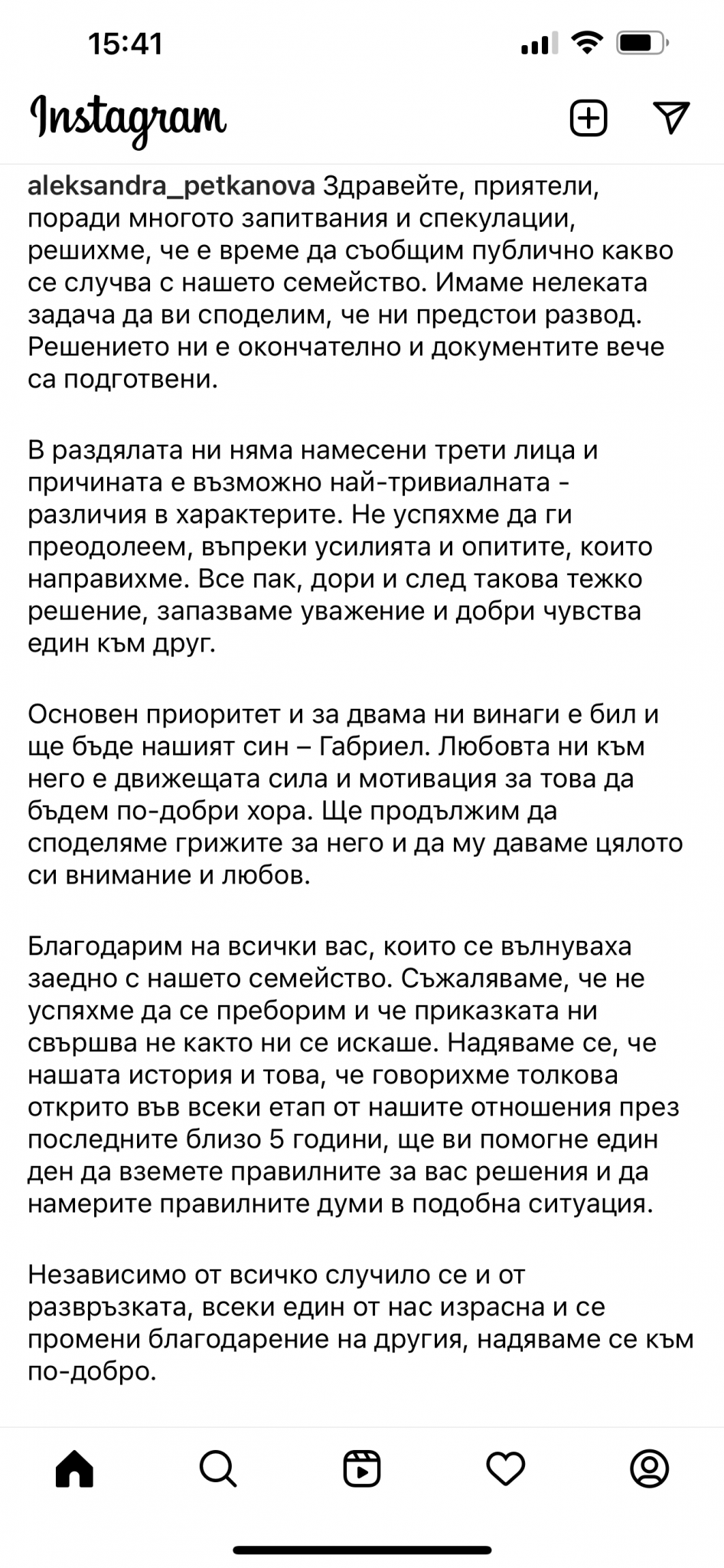 15:41

Instagram

aleksandra_petkanova Здравейте, приятели, поради многото запитвания и спекулации, решихме, че е време да съобщим публично какво се случва с нашето семейство. Имаме нелеката задача да ви споделим, че ни предстои развод. Решението ни е окончателно и документите вече са подготвени.

В раздялата ни няма намесени трети лица и причината е възможно най-тривиалната - различия в характерите. Не успяхме да ги преодолеем, въпреки усилията и опитите, които направихме. Все пак, дори и след такова тежко решение, запазваме уважение и добри чувства един към друг.

Основен приоритет и за двама ни винаги е бил и ще бъде нашият син – Габриел. Любовта ни към него е движещата сила и мотивация за това да бъдем по-добри хора. Ще продължим да споделяме грижите за него и да му даваме цялото си внимание и любов.

Благодарим на всички вас, които се вълнуваха заедно с нашето семейство. Съжаляваме, че не успяхме да се преборим и че приказката ни свършва не както ни се искаше. Надяваме се, че нашата история и това, че говорихме толкова открито във всеки етап от нашите отношения през последните близо 5 години, ще ви помогне един ден да вземете правилните за вас решения и да намерите правилните думи в подобна ситуация.

Независимо от всичко случило се и от развръзката, всеки един от нас израсна и се промени благодарение на другия, надяваме се към по-добро.